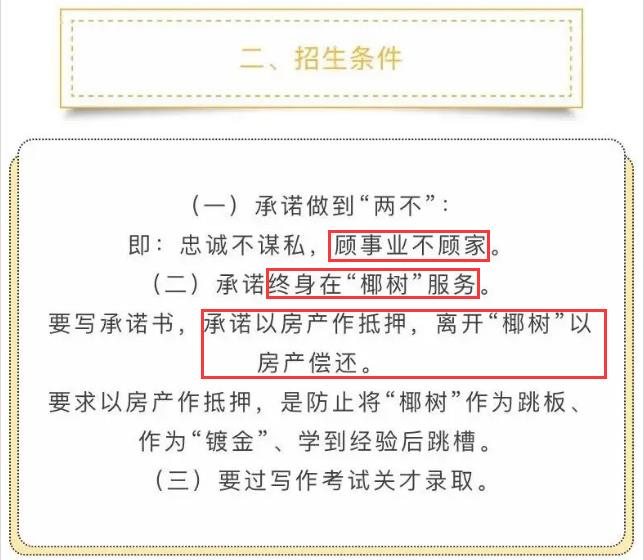 二、招生条件

（一）承诺做到“两不”：
即：忠诚不谋私，顾事业不顾家。
（二）承诺终身在“椰树”服务。
要写承诺书，承诺以房产作抵押，离开“椰树”以房产偿还。
要求以房产作抵押，是防止将“椰树”作为跳板、作为“镀金”、学到经验后跳槽。
（三）要过写作考试关才录取。